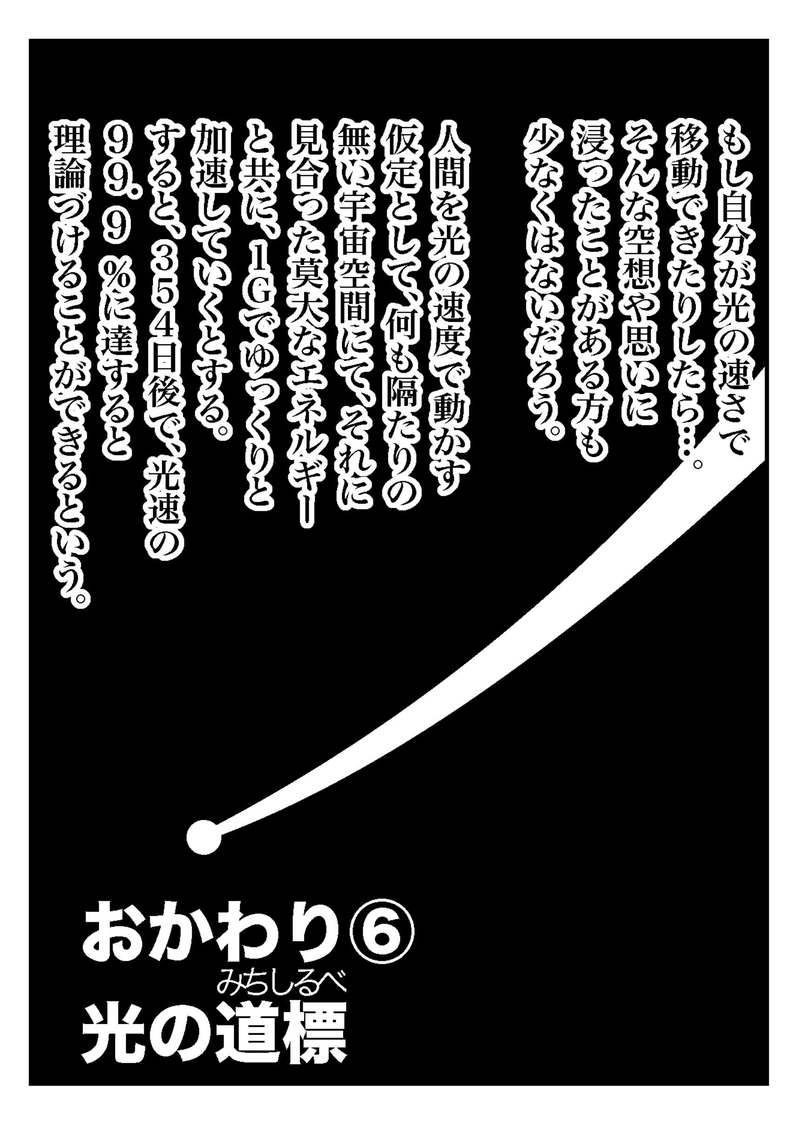 もし自分が光の速さで移動できたりしたら…。そんな空想や思いに浸ったことがある方も少なくはないだろう。

人間を光の速度で動かす仮定として、何も隔たりの無い宇宙空間にて、それに見合った莫大なエネルギーと共に、1Gでゆっくりと加速していくとする。すると、354日後で、光速の99.9％に達すると理論づけることができるという。

おかわり⑥
みちしるべ
光の道標